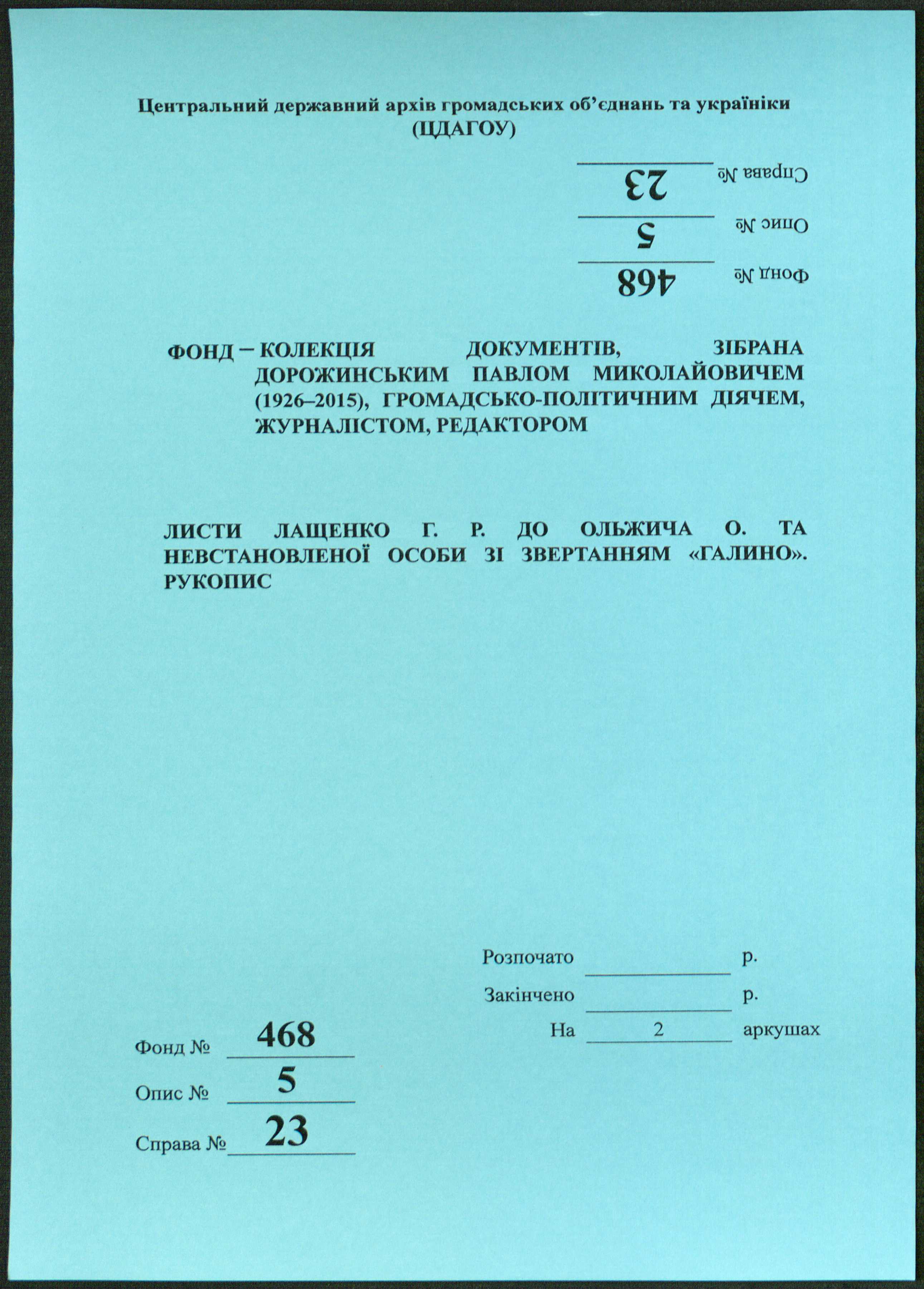 Центральний державний архів громадських об'єднань та україніки
(ЦДАГОУ)

Справа № 23
Опис № 5
Фонд № 468

ФОНД – КОЛЕКЦІЯ ДОКУМЕНТІВ, ЗІБРАНА ДОРОЖИНСЬКИМ ПАВЛОМ МИКОЛАЙОВИЧЕМ (1926–2015), ГРОМАДСЬКО-ПОЛІТИЧНИМ ДІЯЧЕМ, ЖУРНАЛІСТОМ, РЕДАКТОРОМ

ЛИСТИ ЛАЩЕНКО Г. Р. ДО ОЛЬЖИЧА О. ТА НЕВСТАНОВЛЕНОЇ ОСОБИ ЗІ ЗВЕРТАННЯМ «ГАЛИНО». РУКОПИС

Розпочато ____ р.
Закінчено ____ р.
На 2 аркушах

Фонд № 468
Опис № 5
Справа № 23